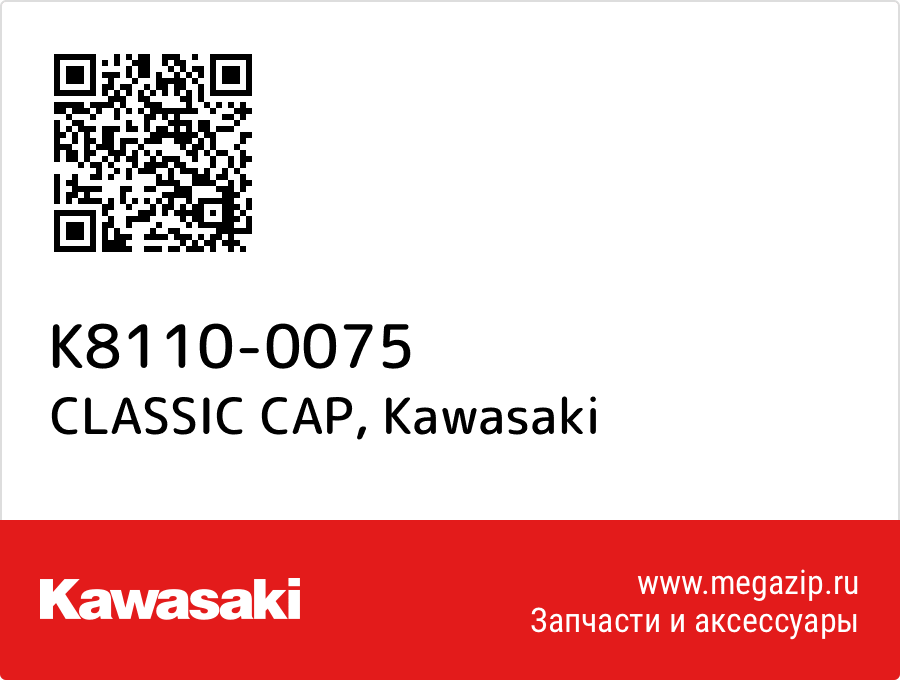 K8110-0075
CLASSIC CAP, Kawasaki

Kawasaki

www.megazip.ru
Запчасти и аксессуары